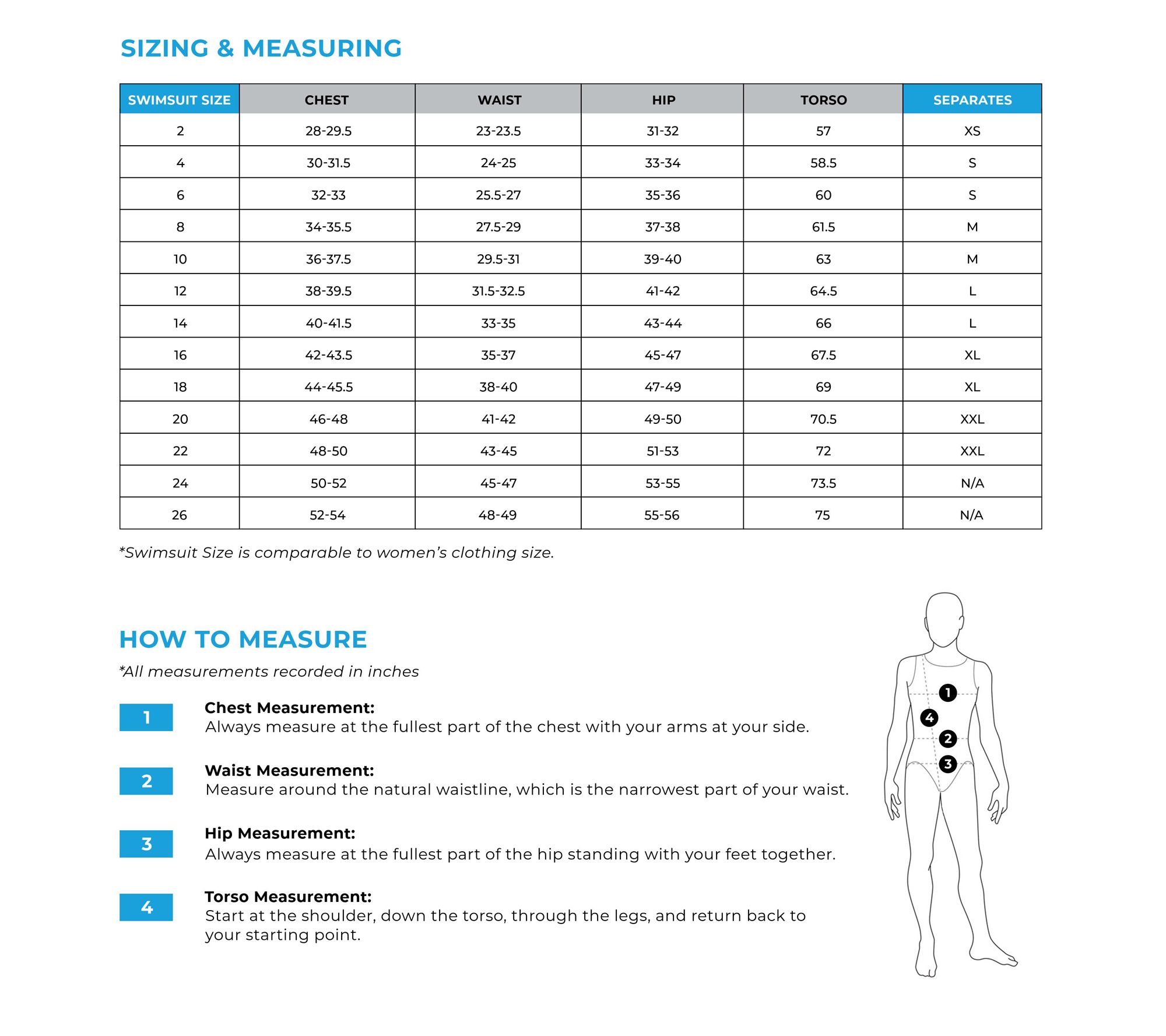 SIZING & MEASURING

| SWIMSUIT SIZE | CHEST | WAIST | HIP | TORSO | SEPARATES |
|---|---|---|---|---|---|
| 2 | 28-29.5 | 23-23.5 | 31-32 | 57 | XS |
| 4 | 30-31.5 | 24-25 | 33-34 | 58.5 | S |
| 6 | 32-33 | 25.5-27 | 35-36 | 60 | S |
| 8 | 34-35.5 | 27.5-29 | 37-38 | 61.5 | M |
| 10 | 36-37.5 | 29.5-31 | 39-40 | 63 | M |
| 12 | 38-39.5 | 31.5-32.5 | 41-42 | 64.5 | L |
| 14 | 40-41.5 | 33-35 | 43-44 | 66 | L |
| 16 | 42-43.5 | 35-37 | 45-47 | 67.5 | XL |
| 18 | 44-45.5 | 38-40 | 47-49 | 69 | XL |
| 20 | 46-48 | 41-42 | 49-50 | 70.5 | XXL |
| 22 | 48-50 | 43-45 | 51-53 | 72 | XXL |
| 24 | 50-52 | 45-47 | 53-55 | 73.5 | N/A |
| 26 | 52-54 | 48-49 | 55-56 | 75 | N/A |

*Swimsuit Size is comparable to women's clothing size.

HOW TO MEASURE

*All measurements recorded in inches

1 Chest Measurement:
Always measure at the fullest part of the chest with your arms at your side.

2 Waist Measurement:
Measure around the natural waistline, which is the narrowest part of your waist.

3 Hip Measurement:
Always measure at the fullest part of the hip standing with your feet together.

4 Torso Measurement:
Start at the shoulder, down the torso, through the legs, and return back to your starting point.

1
4
2
3